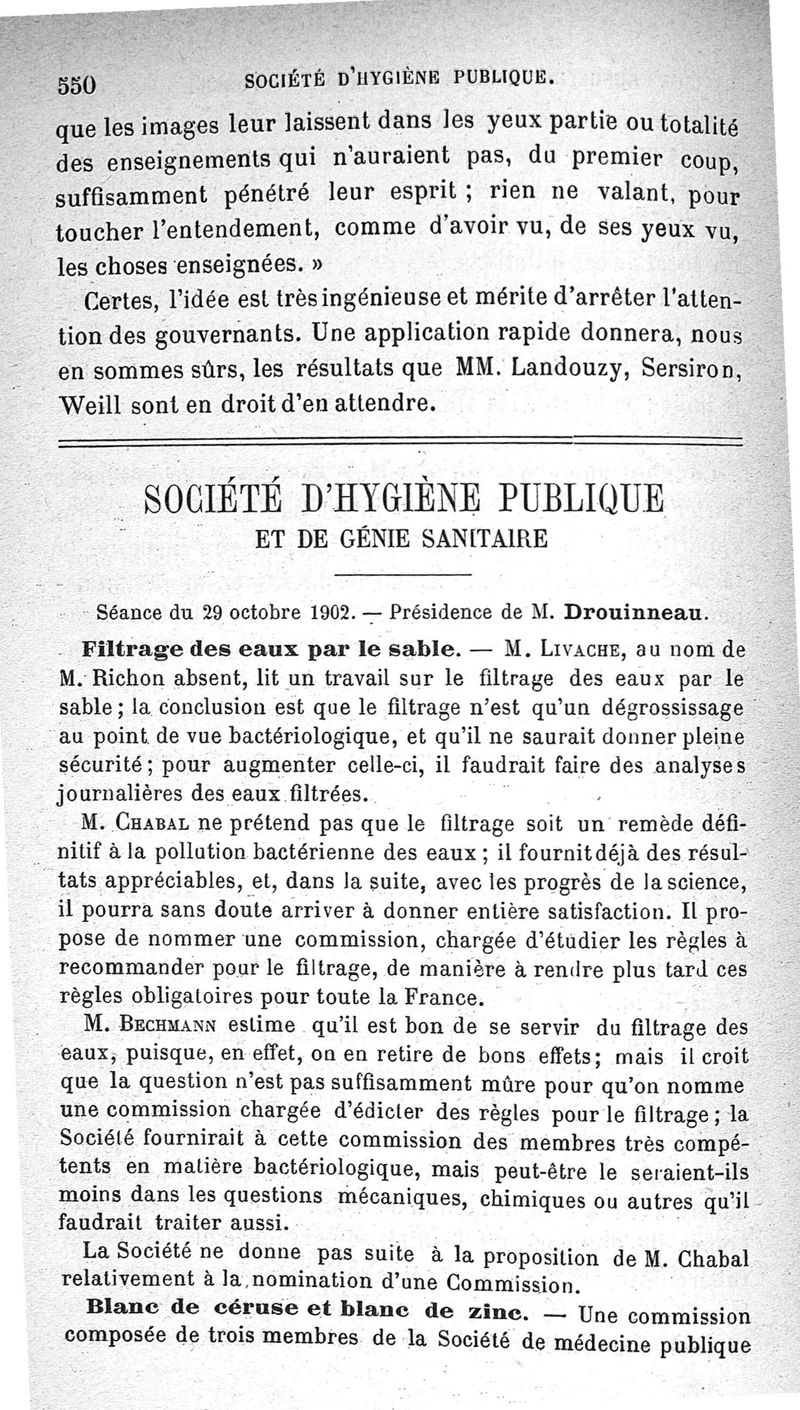 550 SOCIÉTÉ D'HYGIÈNE PUBLIQUE.

que les images leur laissent dans les yeux partie ou totalité des enseignements qui n'auraient pas, du premier coup, suffisamment pénétré leur esprit ; rien ne valant, pour toucher l'entendement, comme d'avoir vu, de ses yeux vu, les choses enseignées. »

Certes, l'idée est très ingénieuse et mérite d'arrêter l'attention des gouvernants. Une application rapide donnera, nous en sommes sûrs, les résultats que MM. Landouzy, Sersiron, Weill sont en droit d'en attendre.

SOCIÉTÉ D'HYGIÈNE PUBLIQUE
ET DE GÉNIE SANITAIRE

Séance du 29 octobre 1902. — Présidence de M. Drouinneau.

Filtrage des eaux par le sable. — M. Livache, au nom de M. Richon absent, lit un travail sur le filtrage des eaux par le sable ; la conclusion est que le filtrage n'est qu'un dégrossissage au point de vue bactériologique, et qu'il ne saurait donner pleine sécurité ; pour augmenter celle-ci, il faudrait faire des analyses journalières des eaux filtrées.

M. Chabal ne prétend pas que le filtrage soit un remède définitif à la pollution bactérienne des eaux ; il fournit déjà des résultats appréciables, et, dans la suite, avec les progrès de la science, il pourra sans doute arriver à donner entière satisfaction. Il propose de nommer une commission, chargée d'étudier les règles à recommander pour le filtrage, de manière à rendre plus tard ces règles obligatoires pour toute la France.

M. Bechmann estime qu'il est bon de se servir du filtrage des eaux, puisque, en effet, on en retire de bons effets ; mais il croit que la question n'est pas suffisamment mûre pour qu'on nomme une commission chargée d'édicter des règles pour le filtrage ; la Société fournirait à cette commission des membres très compétents en matière bactériologique, mais peut-être le seraient-ils moins dans les questions mécaniques, chimiques ou autres qu'il faudrait traiter aussi.

La Société ne donne pas suite à la proposition de M. Chabal relativement à la nomination d'une Commission.

Blanc de céruse et blanc de zinc. — Une commission composée de trois membres de la Société de médecine publique